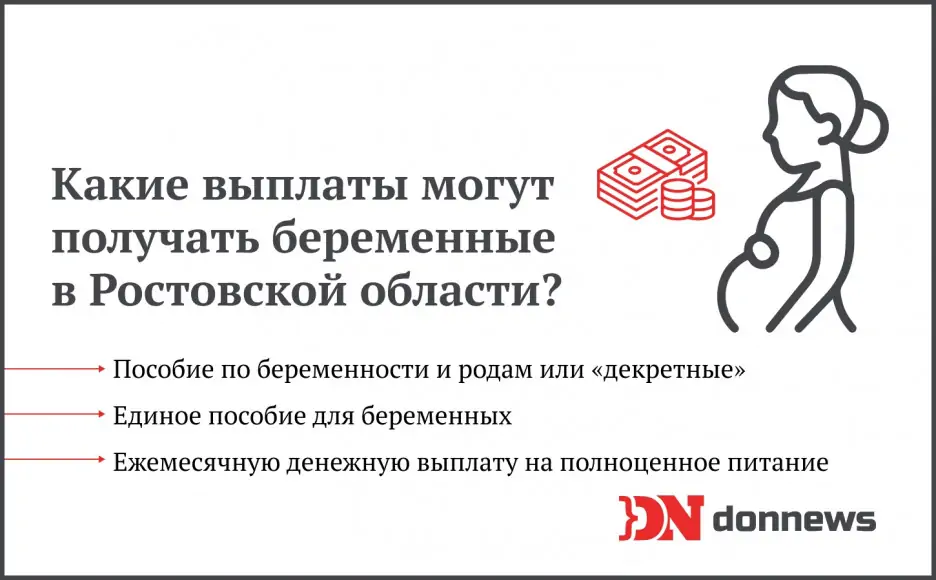 Какие выплаты могут получать беременные в Ростовской области?

Пособие по беременности и родам или «декретные»

Единое пособие для беременных

Ежемесячную денежную выплату на полноценное питание

DN donnews